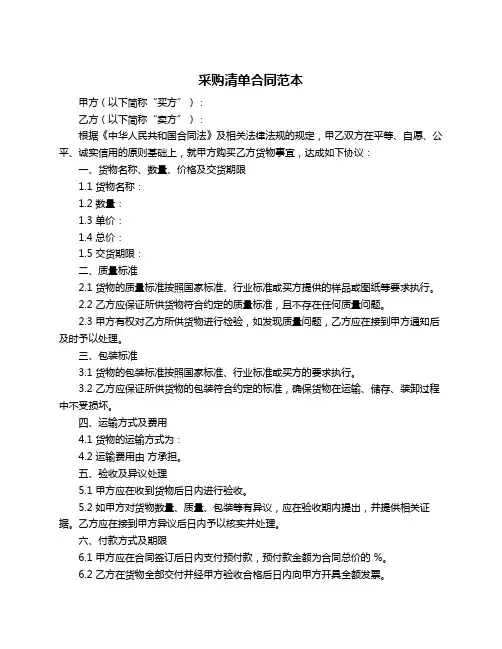 采购清单合同范本

甲方（以下简称“买方”）：

乙方（以下简称“卖方”）：

根据《中华人民共和国合同法》及相关法律法规的规定，甲乙双方在平等、自愿、公平、诚实信用的原则基础上，就甲方购买乙方货物事宜，达成如下协议：

一、货物名称、数量、价格及交货期限

1.1 货物名称：

1.2 数量：

1.3 单价：

1.4 总价：

1.5 交货期限：

二、质量标准

2.1 货物的质量标准按照国家标准、行业标准或买方提供的样品或图纸等要求执行。

2.2 乙方应保证所供货物符合约定的质量标准，且不存在任何质量问题。

2.3 甲方有权对乙方所供货物进行检验，如发现质量问题，乙方应在接到甲方通知后及时予以处理。

三、包装标准

3.1 货物的包装标准按照国家标准、行业标准或买方的要求执行。

3.2 乙方应保证所供货物的包装符合约定的标准，确保货物在运输、储存、装卸过程中不受损坏。

四、运输方式及费用

4.1 货物的运输方式为：

4.2 运输费用由 方承担。

五、验收及异议处理

5.1 甲方应在收到货物后日内进行验收。

5.2 如甲方对货物数量、质量、包装等有异议，应在验收期内提出，并提供相关证据。乙方应在接到甲方异议后日内予以核实并处理。

六、付款方式及期限

6.1 甲方应在合同签订后日内支付预付款，预付款金额为合同总价的 %。

6.2 乙方在货物全部交付并经甲方验收合格后日内向甲方开具全额发票。